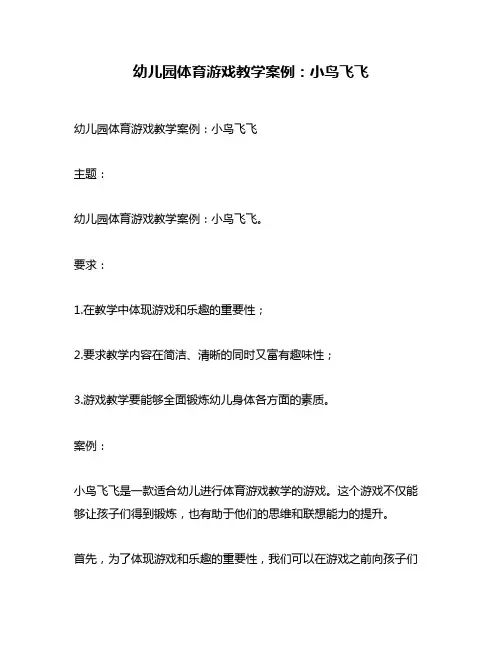 幼儿园体育游戏教学案例：小鸟飞飞

幼儿园体育游戏教学案例：小鸟飞飞

主题：

幼儿园体育游戏教学案例：小鸟飞飞。

要求：

1.在教学中体现游戏和乐趣的重要性；

2.要求教学内容在简洁、清晰的同时又富有趣味性；

3.游戏教学要能够全面锻炼幼儿身体各方面的素质。

案例：

小鸟飞飞是一款适合幼儿进行体育游戏教学的游戏。这个游戏不仅能够让孩子们得到锻炼，也有助于他们的思维和联想能力的提升。

首先，为了体现游戏和乐趣的重要性，我们可以在游戏之前向孩子们